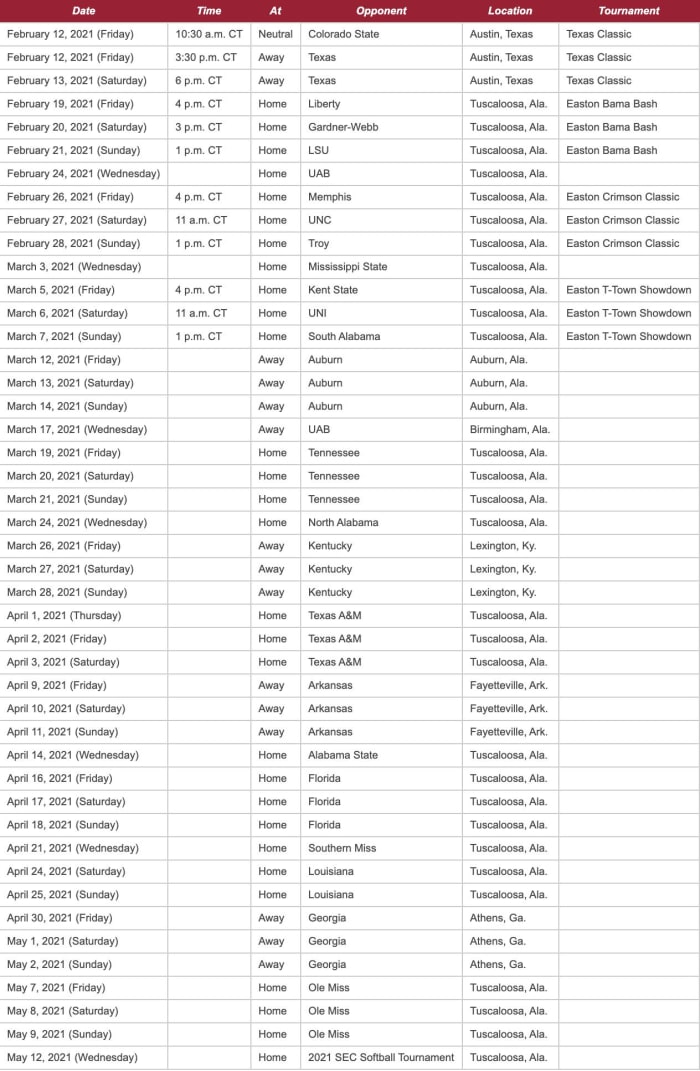 | Date | Time | At | Opponent | Location | Tournament |
|---|---|---|---|---|---|
| February 12, 2021 (Friday) | 10:30 a.m. CT | Neutral | Colorado State | Austin, Texas | Texas Classic |
| February 12, 2021 (Friday) | 3:30 p.m. CT | Away | Texas | Austin, Texas | Texas Classic |
| February 13, 2021 (Saturday) | 6 p.m. CT | Away | Texas | Austin, Texas | Texas Classic |
| February 19, 2021 (Friday) | 4 p.m. CT | Home | Liberty | Tuscaloosa, Ala. | Easton Bama Bash |
| February 20, 2021 (Saturday) | 3 p.m. CT | Home | Gardner-Webb | Tuscaloosa, Ala. | Easton Bama Bash |
| February 21, 2021 (Sunday) | 1 p.m. CT | Home | LSU | Tuscaloosa, Ala. | Easton Bama Bash |
| February 24, 2021 (Wednesday) | | Home | UAB | Tuscaloosa, Ala. | |
| February 26, 2021 (Friday) | 4 p.m. CT | Home | Memphis | Tuscaloosa, Ala. | Easton Crimson Classic |
| February 27, 2021 (Saturday) | 11 a.m. CT | Home | UNC | Tuscaloosa, Ala. | Easton Crimson Classic |
| February 28, 2021 (Sunday) | 1 p.m. CT | Home | Troy | Tuscaloosa, Ala. | Easton Crimson Classic |
| March 3, 2021 (Wednesday) | | Home | Mississippi State | Tuscaloosa, Ala. | |
| March 5, 2021 (Friday) | 4 p.m. CT | Home | Kent State | Tuscaloosa, Ala. | Easton T-Town Showdown |
| March 6, 2021 (Saturday) | 11 a.m. CT | Home | UNI | Tuscaloosa, Ala. | Easton T-Town Showdown |
| March 7, 2021 (Sunday) | 1 p.m. CT | Home | South Alabama | Tuscaloosa, Ala. | Easton T-Town Showdown |
| March 12, 2021 (Friday) | | Away | Auburn | Auburn, Ala. | |
| March 13, 2021 (Saturday) | | Away | Auburn | Auburn, Ala. | |
| March 14, 2021 (Sunday) | | Away | Auburn | Auburn, Ala. | |
| March 17, 2021 (Wednesday) | | Away | UAB | Birmingham, Ala. | |
| March 19, 2021 (Friday) | | Home | Tennessee | Tuscaloosa, Ala. | |
| March 20, 2021 (Saturday) | | Home | Tennessee | Tuscaloosa, Ala. | |
| March 21, 2021 (Sunday) | | Home | Tennessee | Tuscaloosa, Ala. | |
| March 24, 2021 (Wednesday) | | Home | North Alabama | Tuscaloosa, Ala. | |
| March 26, 2021 (Friday) | | Away | Kentucky | Lexington, Ky. | |
| March 27, 2021 (Saturday) | | Away | Kentucky | Lexington, Ky. | |
| March 28, 2021 (Sunday) | | Away | Kentucky | Lexington, Ky. | |
| April 1, 2021 (Thursday) | | Home | Texas A&M | Tuscaloosa, Ala. | |
| April 2, 2021 (Friday) | | Home | Texas A&M | Tuscaloosa, Ala. | |
| April 3, 2021 (Saturday) | | Home | Texas A&M | Tuscaloosa, Ala. | |
| April 9, 2021 (Friday) | | Away | Arkansas | Fayetteville, Ark. | |
| April 10, 2021 (Saturday) | | Away | Arkansas | Fayetteville, Ark. | |
| April 11, 2021 (Sunday) | | Away | Arkansas | Fayetteville, Ark. | |
| April 14, 2021 (Wednesday) | | Home | Alabama State | Tuscaloosa, Ala. | |
| April 16, 2021 (Friday) | | Home | Florida | Tuscaloosa, Ala. | |
| April 17, 2021 (Saturday) | | Home | Florida | Tuscaloosa, Ala. | |
| April 18, 2021 (Sunday) | | Home | Florida | Tuscaloosa, Ala. | |
| April 21, 2021 (Wednesday) | | Home | Southern Miss | Tuscaloosa, Ala. | |
| April 24, 2021 (Saturday) | | Home | Louisiana | Tuscaloosa, Ala. | |
| April 25, 2021 (Sunday) | | Home | Louisiana | Tuscaloosa, Ala. | |
| April 30, 2021 (Friday) | | Away | Georgia | Athens, Ga. | |
| May 1, 2021 (Saturday) | | Away | Georgia | Athens, Ga. | |
| May 2, 2021 (Sunday) | | Away | Georgia | Athens, Ga. | |
| May 7, 2021 (Friday) | | Home | Ole Miss | Tuscaloosa, Ala. | |
| May 8, 2021 (Saturday) | | Home | Ole Miss | Tuscaloosa, Ala. | |
| May 9, 2021 (Sunday) | | Home | Ole Miss | Tuscaloosa, Ala. | |
| May 12, 2021 (Wednesday) | | Home | 2021 SEC Softball Tournament | Tuscaloosa, Ala. | |